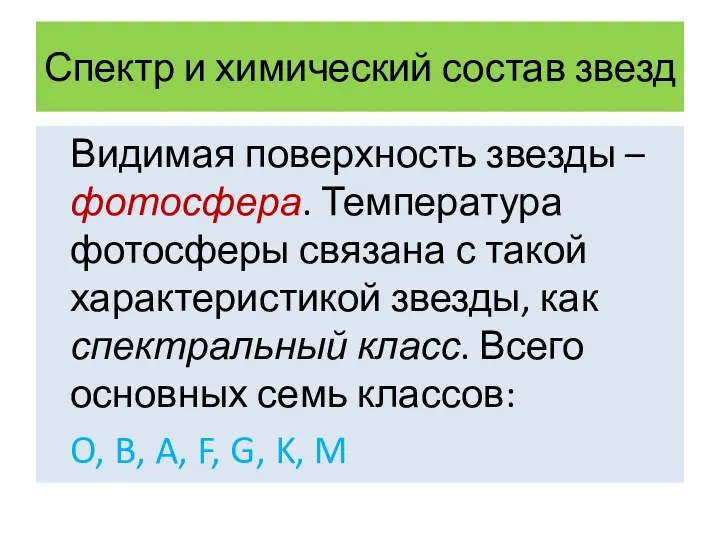 Спектр и химический состав звезд

Видимая поверхность звезды – фотосфера. Температура фотосферы связана с такой характеристикой звезды, как спектральный класс. Всего основных семь классов:

O, B, A, F, G, K, M